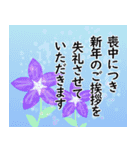 喪中につき
新年のご挨拶を
失礼させて
いただきます